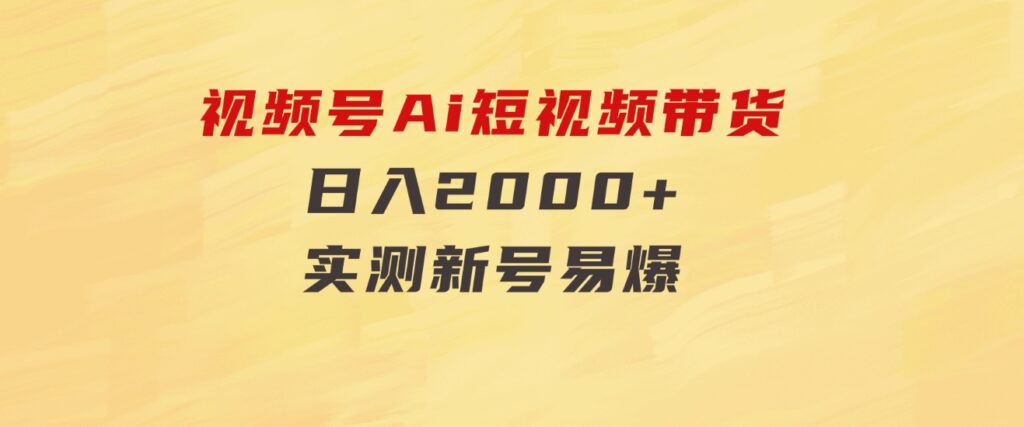 视频号Ai短视频带货
日入2000+
实测新号易爆